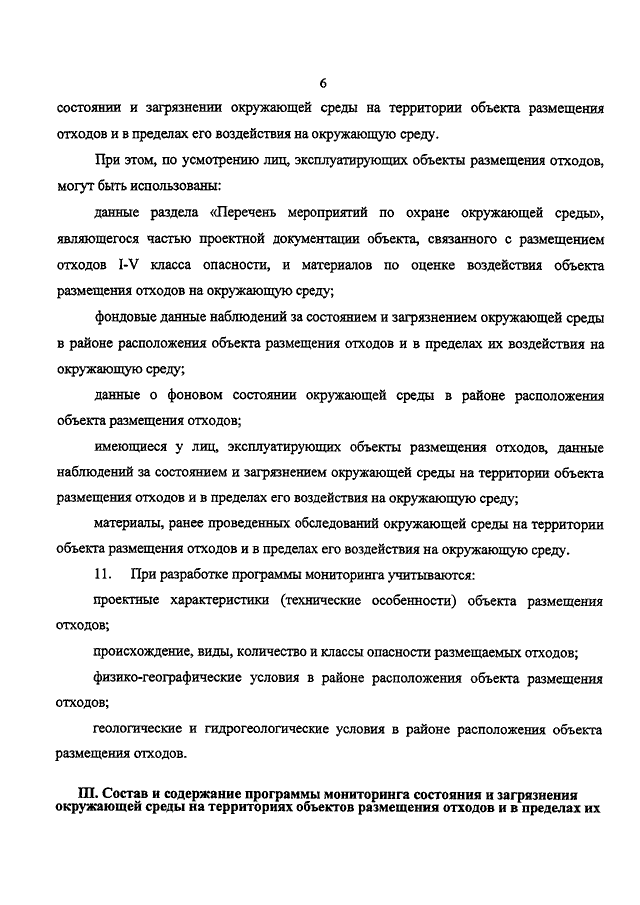 6

состоянии и загрязнении окружающей среды на территории объекта размещения отходов и в пределах его воздействия на окружающую среду.

При этом, по усмотрению лиц, эксплуатирующих объекты размещения отходов, могут быть использованы:

данные раздела «Перечень мероприятий по охране окружающей среды», являющегося частью проектной документации объекта, связанного с размещением отходов I-V класса опасности, и материалов по оценке воздействия объекта размещения отходов на окружающую среду;

фондовые данные наблюдений за состоянием и загрязнением окружающей среды в районе расположения объекта размещения отходов и в пределах их воздействия на окружающую среду;

данные о фоновом состоянии окружающей среды в районе расположения объекта размещения отходов;

имеющиеся у лиц, эксплуатирующих объекты размещения отходов, данные наблюдений за состоянием и загрязнением окружающей среды на территории объекта размещения отходов и в пределах его воздействия на окружающую среду;

материалы, ранее проведенных обследований окружающей среды на территории объекта размещения отходов и в пределах его воздействия на окружающую среду.

11. При разработке программы мониторинга учитываются:

проектные характеристики (технические особенности) объекта размещения отходов;

происхождение, виды, количество и классы опасности размещаемых отходов;

физико-географические условия в районе расположения объекта размещения отходов;

геологические и гидрогеологические условия в районе расположения объекта размещения отходов.

III. Состав и содержание программы мониторинга состояния и загрязнения окружающей среды на территориях объектов размещения отходов и в пределах их